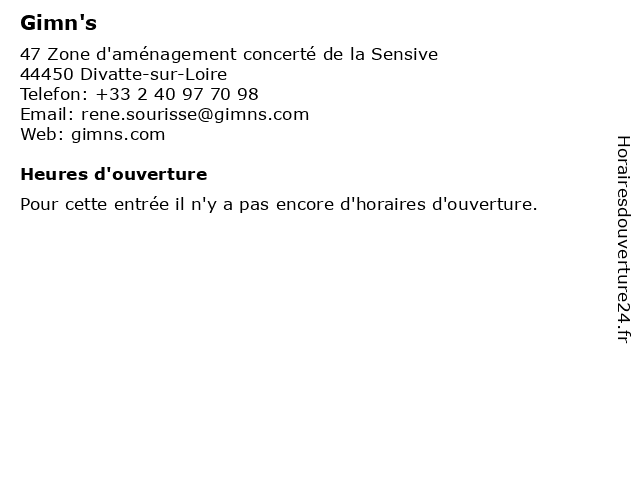 Gimn's

47 Zone d'aménagement concerté de la Sensive
44450 Divatte-sur-Loire
Telefon: +33 2 40 97 70 98
Email: rene.sourisse@gimns.com
Web: gimns.com

Heures d'ouverture

Pour cette entrée il n'y a pas encore d'horaires d'ouverture.

Horairesdouverture24.fr